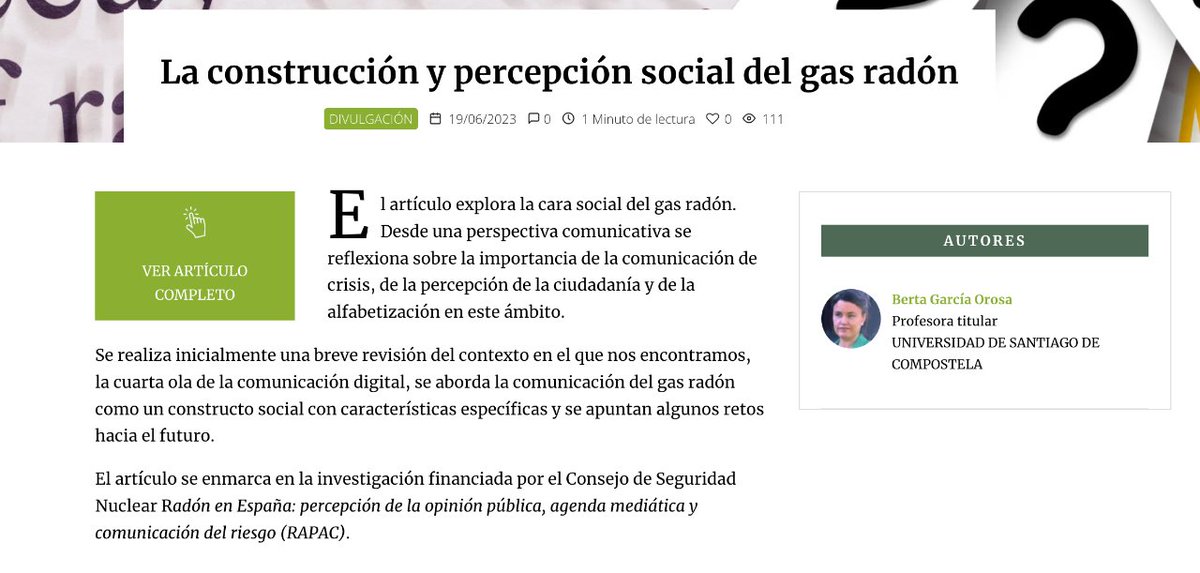 La construcción y percepción social del gas radón

DIVULGACIÓN 19/06/2023 0 1 Minuto de lectura 0 111

VER ARTÍCULO COMPLETO

El artículo explora la cara social del gas radón. Desde una perspectiva comunicativa se reflexiona sobre la importancia de la comunicación de crisis, de la percepción de la ciudadanía y de la alfabetización en este ámbito.

Se realiza inicialmente una breve revisión del contexto en el que nos encontramos, la cuarta ola de la comunicación digital, se aborda la comunicación del gas radón como un constructo social con características específicas y se apuntan algunos retos hacia el futuro.

El artículo se enmarca en la investigación financiada por el Consejo de Seguridad Nuclear Radón en España: percepción de la opinión pública, agenda mediática y comunicación del riesgo (RAPAC).

AUTORES

Berta García Orosa
Profesora titular
UNIVERSIDAD DE SANTIAGO DE COMPOSTELA